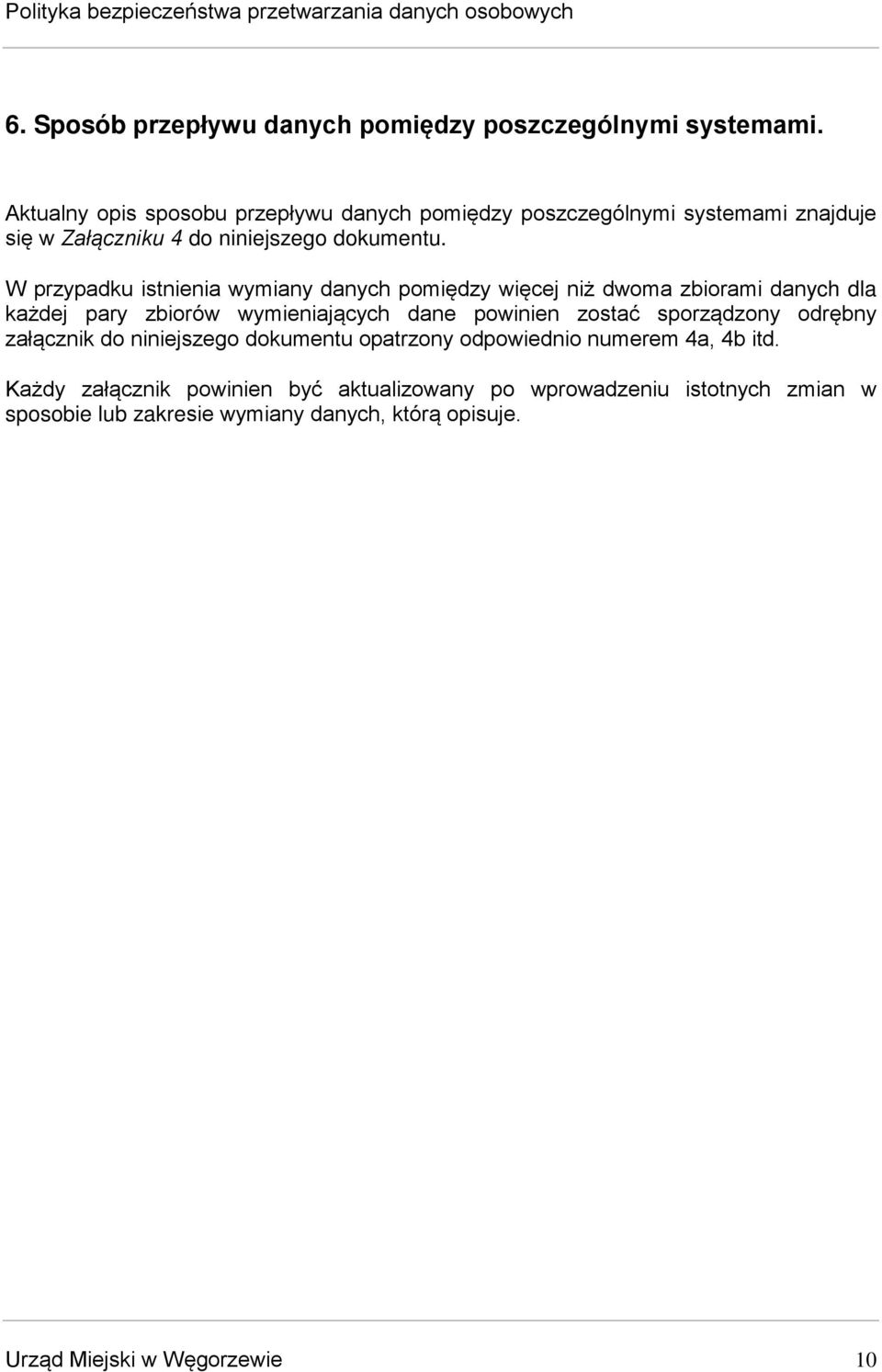 Polityka bezpieczeństwa przetwarzania danych osobowych

6. Sposób przepływu danych pomiędzy poszczególnymi systemami.

Aktualny opis sposobu przepływu danych pomiędzy poszczególnymi systemami znajduje się w Załączniku 4 do niniejszego dokumentu.

W przypadku istnienia wymiany danych pomiędzy więcej niż dwoma zbiorami danych dla każdej pary zbiorów wymieniających dane powinien zostać sporządzony odrębny załącznik do niniejszego dokumentu opatrzony odpowiednio numerem 4a, 4b itd.

Każdy załącznik powinien być aktualizowany po wprowadzeniu istotnych zmian w sposobie lub zakresie wymiany danych, którą opisuje.

Urząd Miejski w Węgorzewie 10